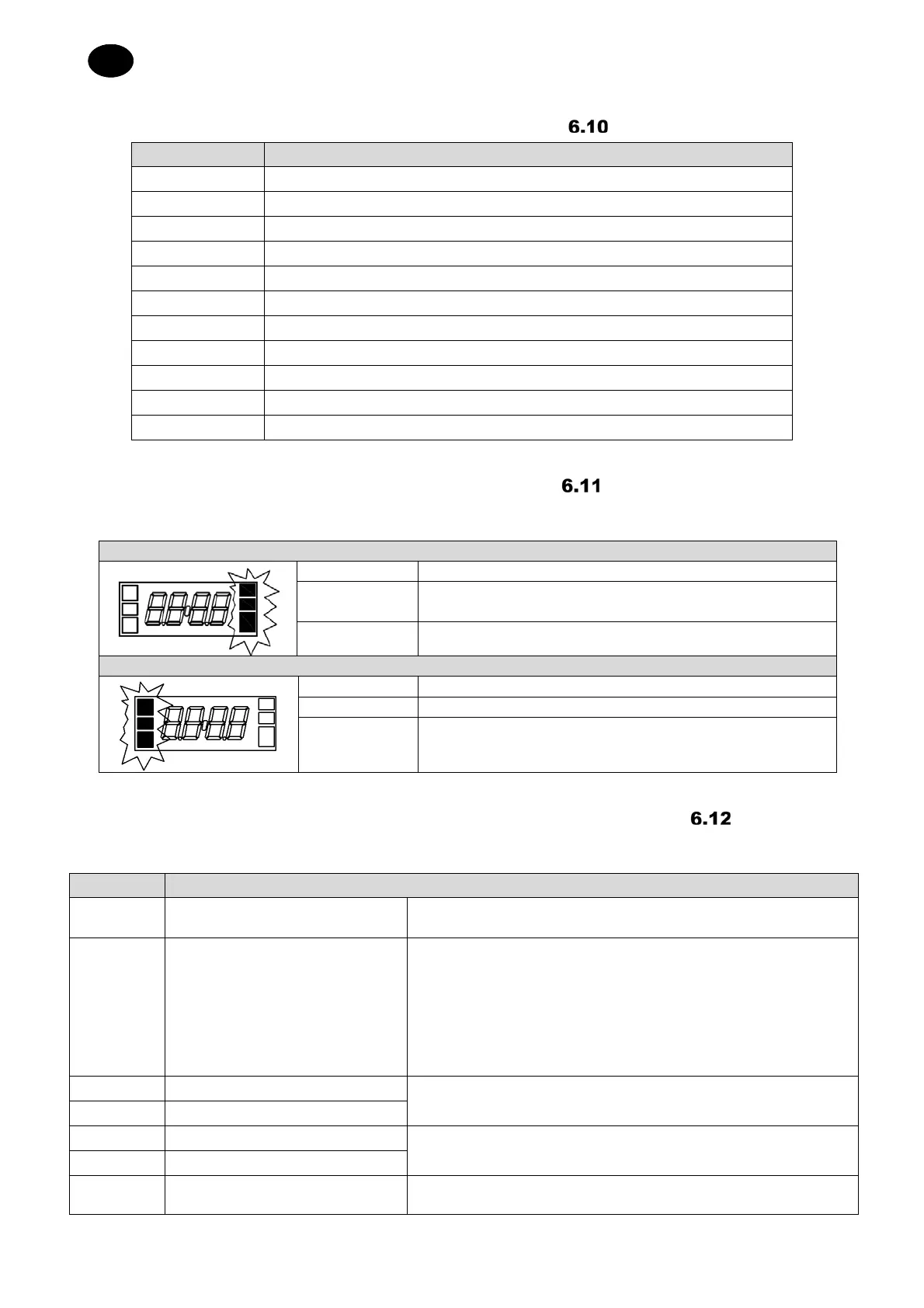 6.10

6.11

6.12